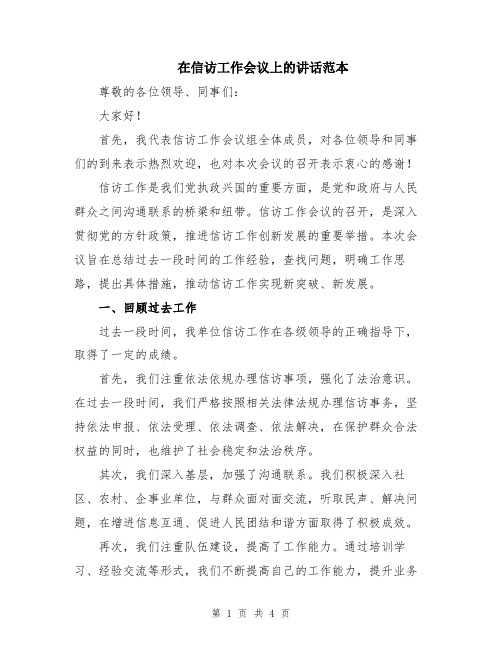 在信访工作会议上的讲话范本

尊敬的各位领导、同事们：

大家好！

首先，我代表信访工作会议组全体成员，对各位领导和同事们的到来表示热烈欢迎，也对本次会议的召开表示衷心的感谢！

信访工作是我们党执政兴国的重要方面，是党和政府与人民群众之间沟通联系的桥梁和纽带。信访工作会议的召开，是深入贯彻党的方针政策，推进信访工作创新发展的重要举措。本次会议旨在总结过去一段时间的工作经验，查找问题，明确工作思路，提出具体措施，推动信访工作实现新突破、新发展。

一、回顾过去工作

过去一段时间，我单位信访工作在各级领导的正确指导下，取得了一定的成绩。

首先，我们注重依法依规办理信访事项，强化了法治意识。在过去一段时间，我们严格按照相关法律法规办理信访事务，坚持依法申报、依法受理、依法调查、依法解决，在保护群众合法权益的同时，也维护了社会稳定和法治秩序。

其次，我们深入基层，加强了沟通联系。我们积极深入社区、农村、企事业单位，与群众面对面交流，听取民声、解决问题，在增进信息互通、促进人民团结和谐方面取得了积极成效。

再次，我们注重队伍建设，提高了工作能力。通过培训学习、经验交流等形式，我们不断提高自己的工作能力，提升业务

第 1 页 共 4 页